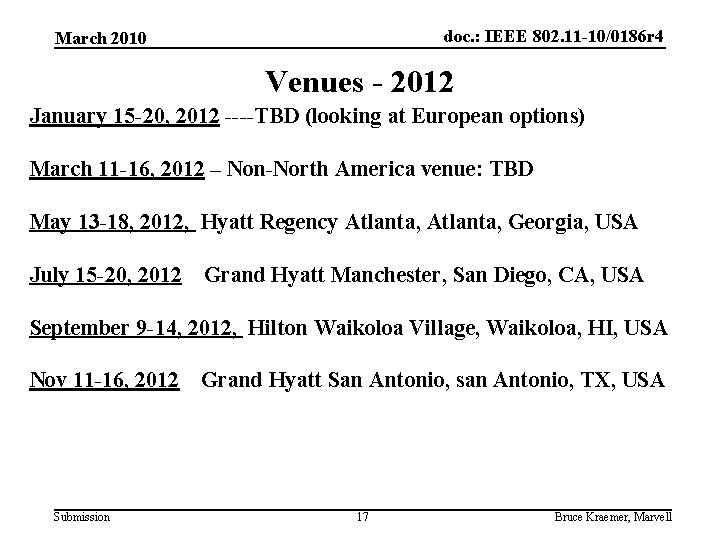 March 2010

doc.: IEEE 802.11-10/0186r4

Venues - 2012

January 15-20, 2012 ----TBD (looking at European options)

March 11-16, 2012 – Non-North America venue: TBD

May 13-18, 2012, Hyatt Regency Atlanta, Atlanta, Georgia, USA

July 15-20, 2012 Grand Hyatt Manchester, San Diego, CA, USA

September 9-14, 2012, Hilton Waikoloa Village, Waikoloa, HI, USA

Nov 11-16, 2012 Grand Hyatt San Antonio, san Antonio, TX, USA

Submission

17

Bruce Kraemer, Marvell